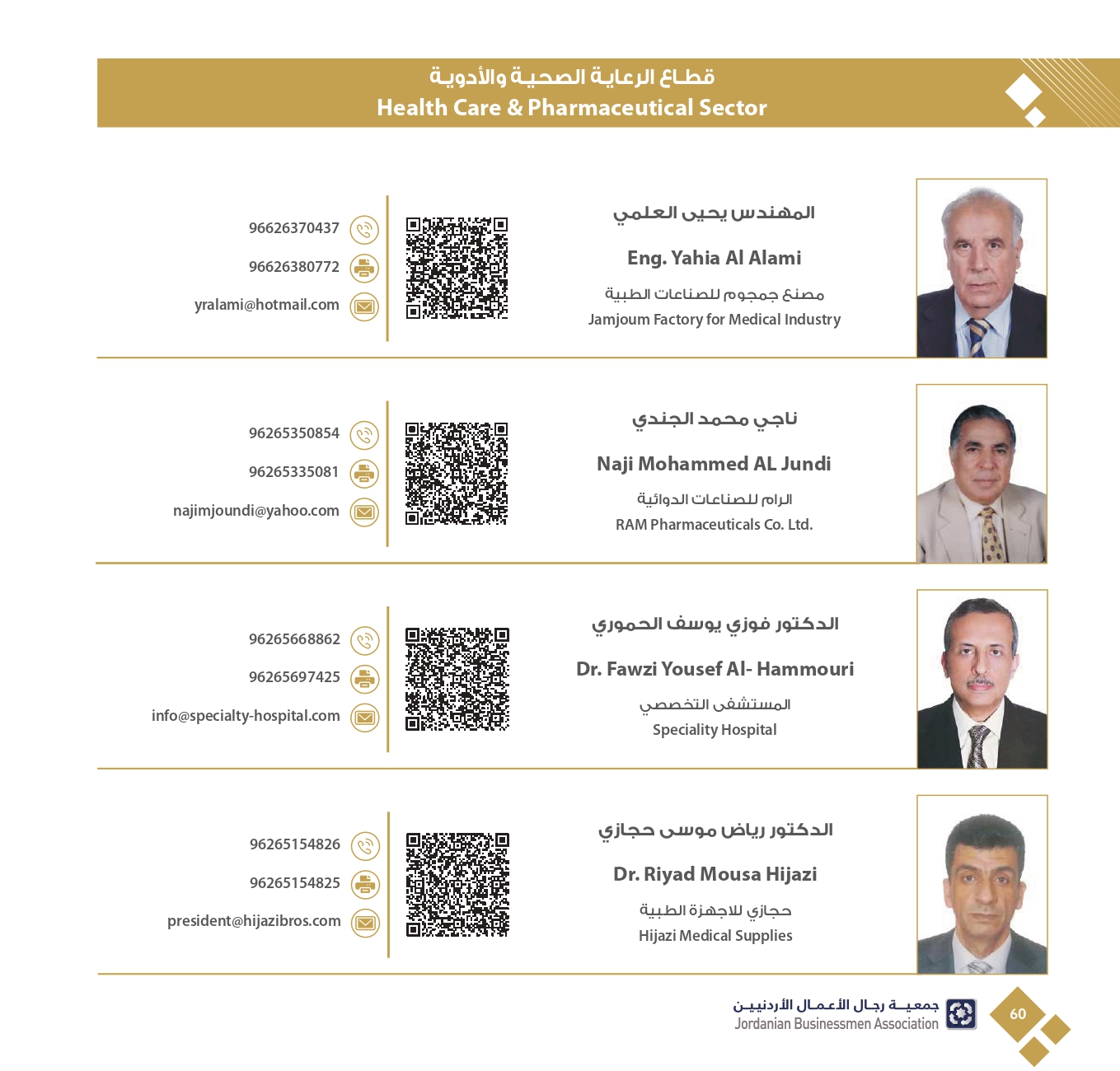 قطاع الرعاية الصحية والأدوية
Health Care & Pharmaceutical Sector

المهندس يحيى العلمي

Eng. Yahia Al Alami

مصنع جمجوم للصناعات الطبية

Jamjoum Factory for Medical Industry

96626370437

96626380772

yralami@hotmail.com

ناجي محمد الجندي

Naji Mohammed AL Jundi

الرام للصناعات الدوائية

RAM Pharmaceuticals Co. Ltd.

96265350854

96265335081

najimjoundi@yahoo.com

الدكتور فوزي يوسف الحموري

Dr. Fawzi Yousef Al- Hammouri

المستشفى التخصصي

Speciality Hospital

96265668862

96265697425

info@specialty-hospital.com

الدكتور رياض موسى حجازي

Dr. Riyad Mousa Hijazi

حجازي للاجهزة الطبية

Hijazi Medical Supplies

96265154826

96265154825

president@hijazibros.com

جمعية رجال الأعمال الأردنيين
Jordanian Businessmen Association

60